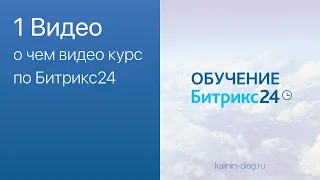 1 Видео
о чем видео курс по Битрикс24

ОБУЧЕНИЕ
Битрикс24

kalinin-oleg.ru